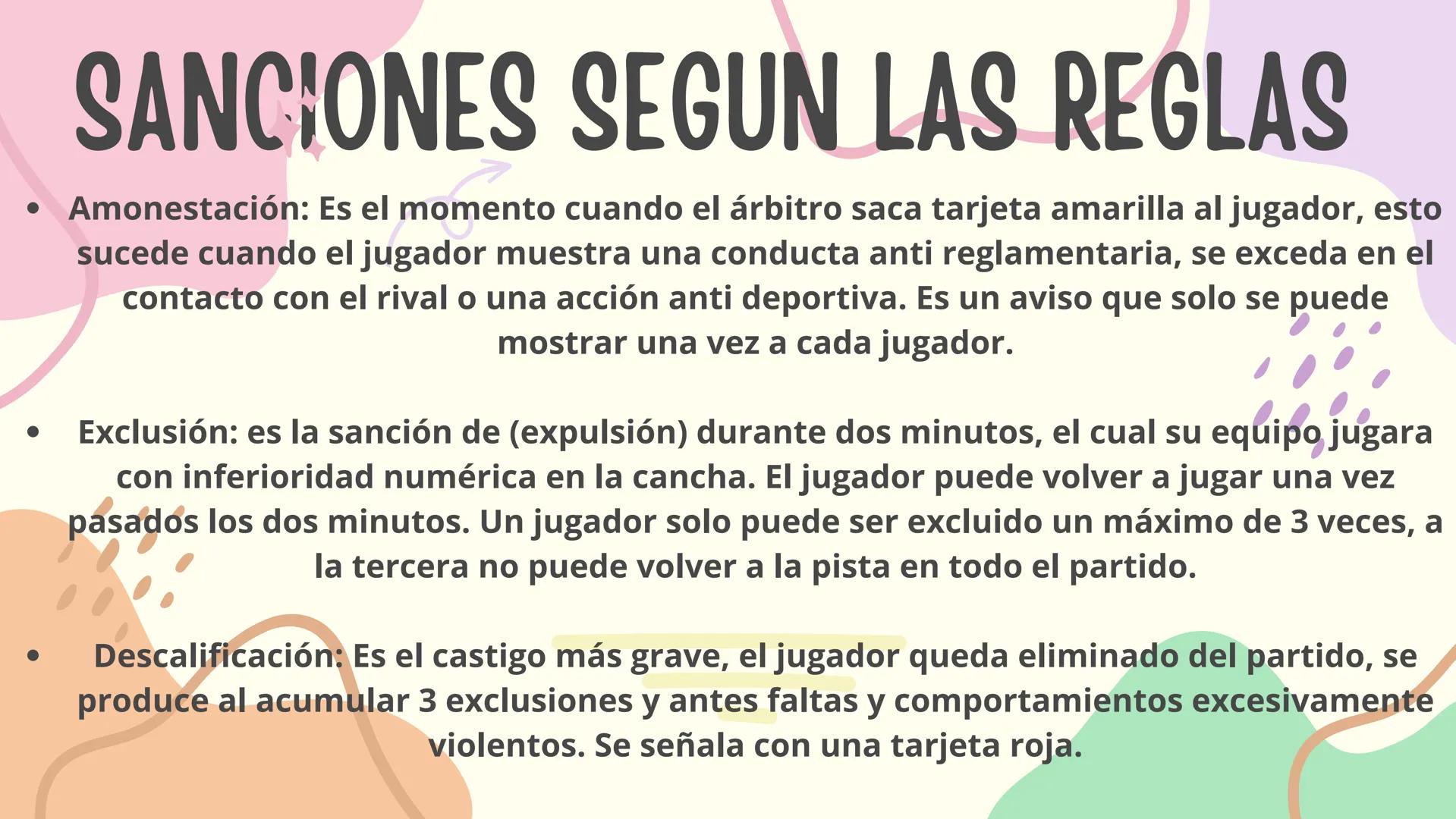 SANCIONES SEGUN LAS REGLAS

• Amonestación: Es el momento cuando el árbitro saca tarjeta amarilla al jugador, esto sucede cuando el jugador muestra una conducta anti reglamentaria, se exceda en el contacto con el rival o una acción anti deportiva. Es un aviso que solo se puede mostrar una vez a cada jugador.

• Exclusión: es la sanción de (expulsión) durante dos minutos, el cual su equipo jugara con inferioridad numérica en la cancha. El jugador puede volver a jugar una vez pasados los dos minutos. Un jugador solo puede ser excluido un máximo de 3 veces, a la tercera no puede volver a la pista en todo el partido.

• Descalificación: Es el castigo más grave, el jugador queda eliminado del partido, se produce al acumular 3 exclusiones y antes faltas y comportamientos excesivamente violentos. Se señala con una tarjeta roja.